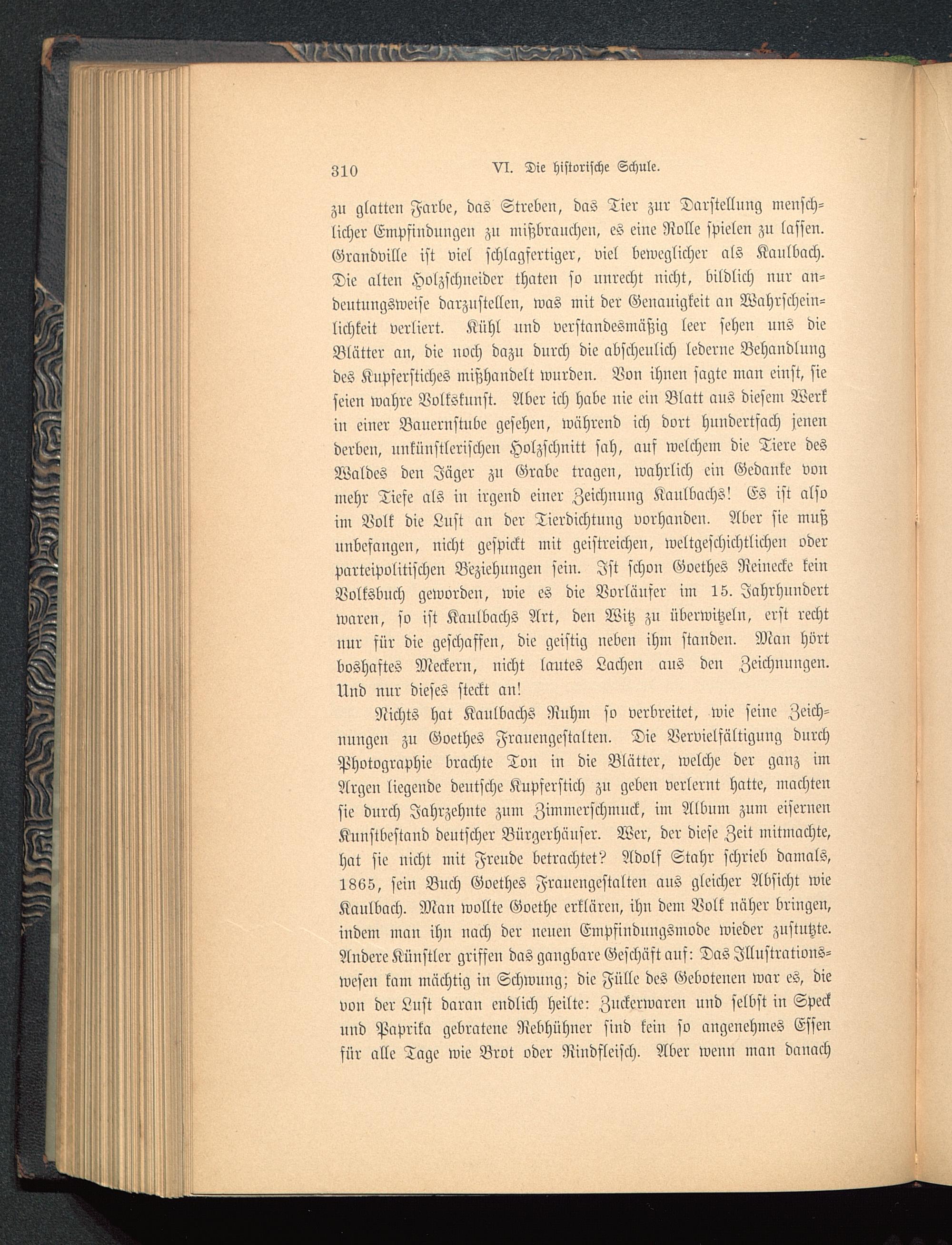 310 VI. Die historische Schule.

zu glatten Farbe, das Streben, das Tier zur Darstellung menschlicher Empfindungen zu mißbrauchen, es eine Rolle spielen zu lassen. Grandville ist viel schlagfertiger, viel beweglicher als Kaulbach. Die alten Holzschneider thaten so unrecht nicht, bildlich nur andeutungsweise darzustellen, was mit der Genauigkeit an Wahrscheinlichkeit verliert. Kühl und verstandesmäßig leer sehen uns die Blätter an, die noch dazu durch die abscheulich lederne Behandlung des Kupferstiches mißhandelt wurden. Von ihnen sagte man einst, sie seien wahre Volkskunst. Aber ich habe nie ein Blatt aus diesem Werk in einer Bauernstube gesehen, während ich dort hundertfach jenen derben, unkünstlerischen Holzschnitt sah, auf welchem die Tiere des Waldes den Jäger zu Grabe tragen, wahrlich ein Gedanke von mehr Tiefe als in irgend einer Zeichnung Kaulbachs! Es ist also im Volk die Lust an der Tierdichtung vorhanden. Aber sie muß unbefangen, nicht gespickt mit geistreichen, weltgeschichtlichen oder parteipolitischen Beziehungen sein. Ist schon Goethes Reinecke kein Volksbuch geworden, wie es die Vorläufer im 15. Jahrhundert waren, so ist Kaulbachs Art, den Witz zu überwitzeln, erst recht nur für die geschaffen, die geistig neben ihm standen. Man hört boshaftes Meckern, nicht lautes Lachen aus den Zeichnungen. Und nur dieses steckt an!

Nichts hat Kaulbachs Ruhm so verbreitet, wie seine Zeichnungen zu Goethes Frauengestalten. Die Vervielfältigung durch Photographie brachte Ton in die Blätter, welche der ganz im Argen liegende deutsche Kupferstich zu geben verlernt hatte, machten sie durch Jahrzehnte zum Zimmerschmuck, im Album zum eisernen Kunstbestand deutscher Bürgerhäuser. Wer, der diese Zeit mitmachte, hat sie nicht mit Freude betrachtet? Adolf Stahr schrieb damals, 1865, sein Buch Goethes Frauengestalten aus gleicher Absicht wie Kaulbach. Man wollte Goethe erklären, ihn dem Volk näher bringen, indem man ihn nach der neuen Empfindungsmode wieder zustutzte. Andere Künstler griffen das gangbare Geschäft auf: Das Illustrationswesen kam mächtig in Schwung; die Fülle des Gebotenen war es, die von der Lust daran endlich heilte: Zuckerwaren und selbst in Speck und Paprika gebratene Rebhühner sind kein so angenehmes Essen für alle Tage wie Brot oder Rindfleisch. Aber wenn man danach